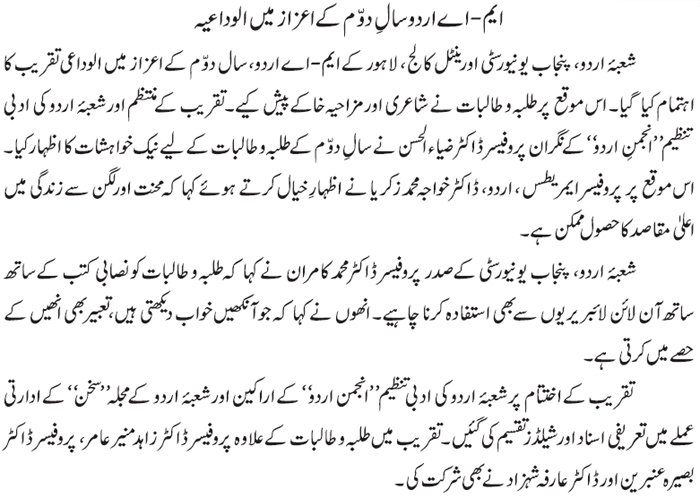 ایم-اے اردو سالِ دوّم کے اعزاز میں الوداعیہ

شعبۂ اردو، پنجاب یونیورسٹی اورینٹل کالج، لاہور کے ایم-اے اردو، سال دوّم کے اعزاز میں الوداعی تقریب کا اہتمام کیا گیا۔ اس موقع پر طلبہ و طالبات نے شاعری اور مزاحیہ خاکے پیش کیے۔ تقریب کے منتظم اور شعبۂ اردو کی ادبی تنظیم ''انجمنِ اردو'' کے نگران پروفیسر ڈاکٹر ضیاء الحسن نے سالِ دوّم کے طلبہ و طالبات کے لیے نیک خواہشات کا اظہار کیا۔

اس موقع پر پروفیسر ایمریطس، اردو، ڈاکٹر خواجہ محمد زکریا نے اظہارِ خیال کرتے ہوئے کہا کہ محنت اور لگن سے زندگی میں اعلیٰ مقاصد کا حصول ممکن ہے۔

شعبۂ اردو، پنجاب یونیورسٹی کے صدر پروفیسر ڈاکٹر محمد کامران نے کہا کہ طلبہ و طالبات کو نصابی کتب کے ساتھ ساتھ آن لائن لائبریریوں سے بھی استفادہ کرنا چاہیے۔ انھوں نے کہا کہ جو آنکھیں خواب دیکھتی ہیں، تعبیر بھی انھیں کے حصے میں کرتی ہے۔

تقریب کے اختتام پر شعبۂ اردو کی ادبی تنظیم ''انجمن اردو'' کے اراکین اور شعبۂ اردو کے مجلہ ''سخن'' کے ادارتی عملے میں تعریفی اسناد اور شیلڈز تقسیم کی گئیں۔ تقریب میں طلبہ و طالبات کے علاوہ پروفیسر ڈاکٹر زاہد منیر عامر، پروفیسر ڈاکٹر بصیرہ عنبرین اور ڈاکٹر عارفہ شہزاد نے بھی شرکت کی۔